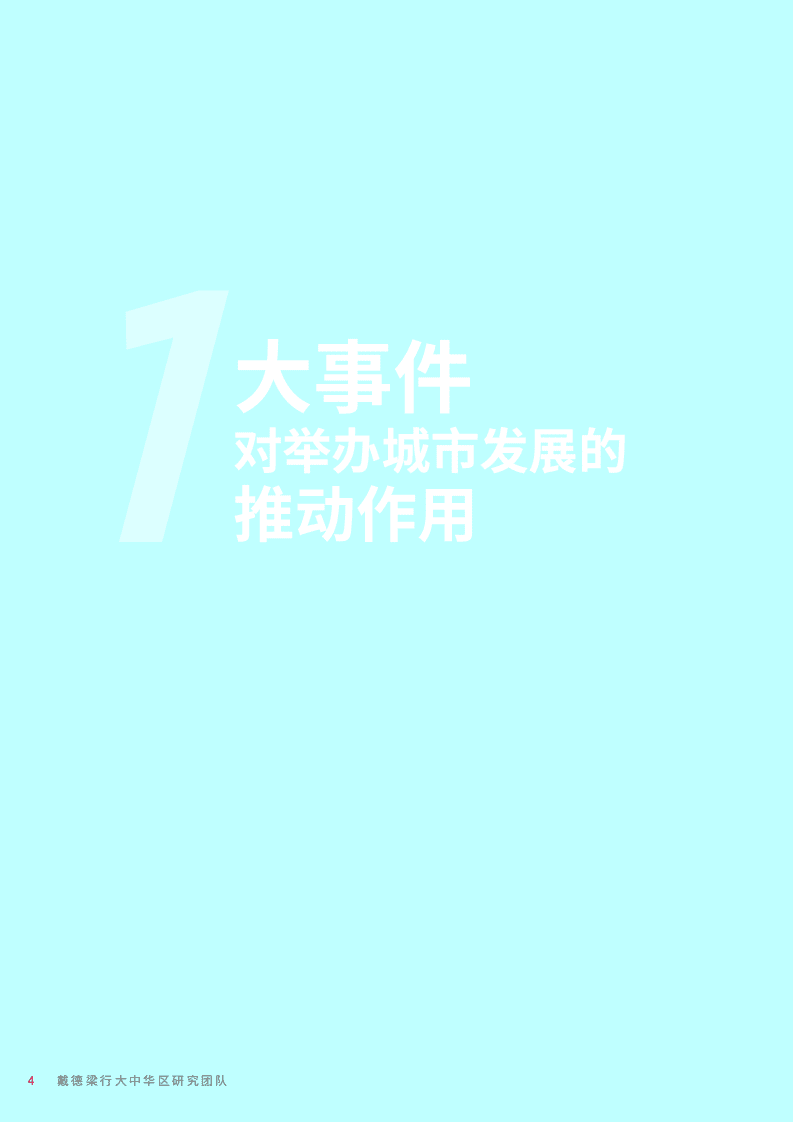 1

大事件
对举办城市发展的
推动作用

4 戴德梁行大中华区研究团队